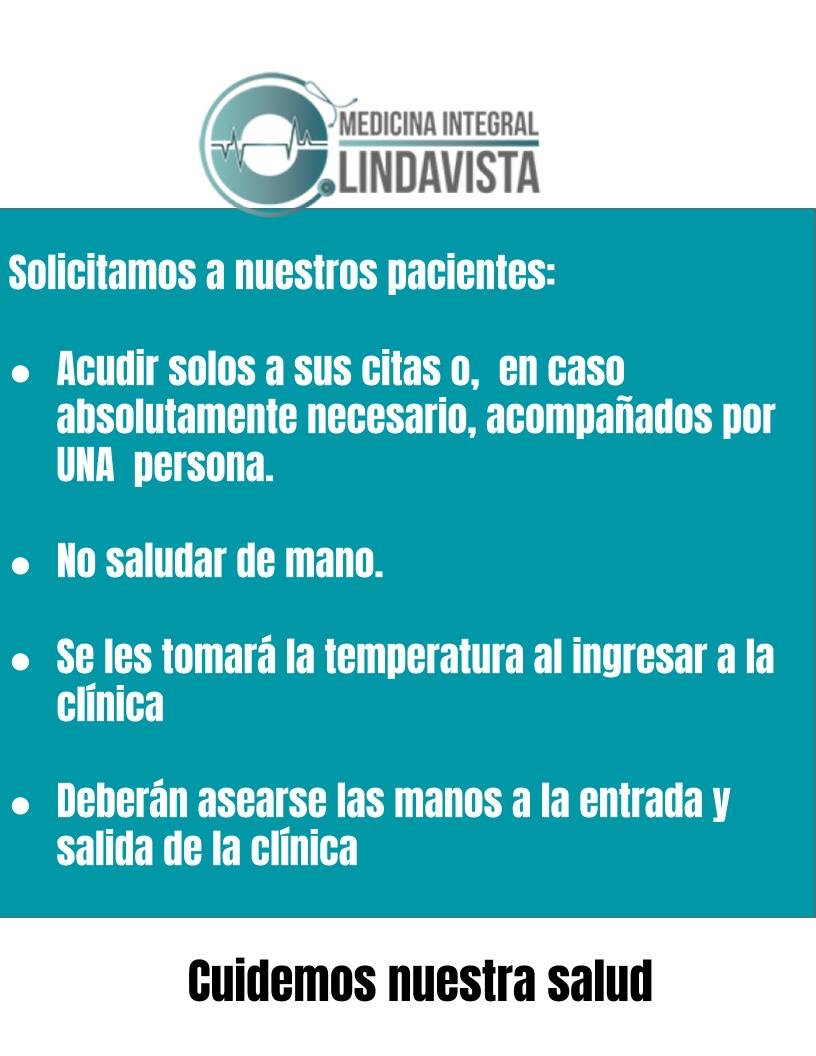 MEDICINA INTEGRAL
LINDAVISTA

Solicitamos a nuestros pacientes:

• Acudir solos a sus citas o, en caso absolutamente necesario, acompañados por UNA persona.

• No saludar de mano.

• Se les tomará la temperatura al ingresar a la clínica

• Deberán asearse las manos a la entrada y salida de la clínica

Cuidemos nuestra salud